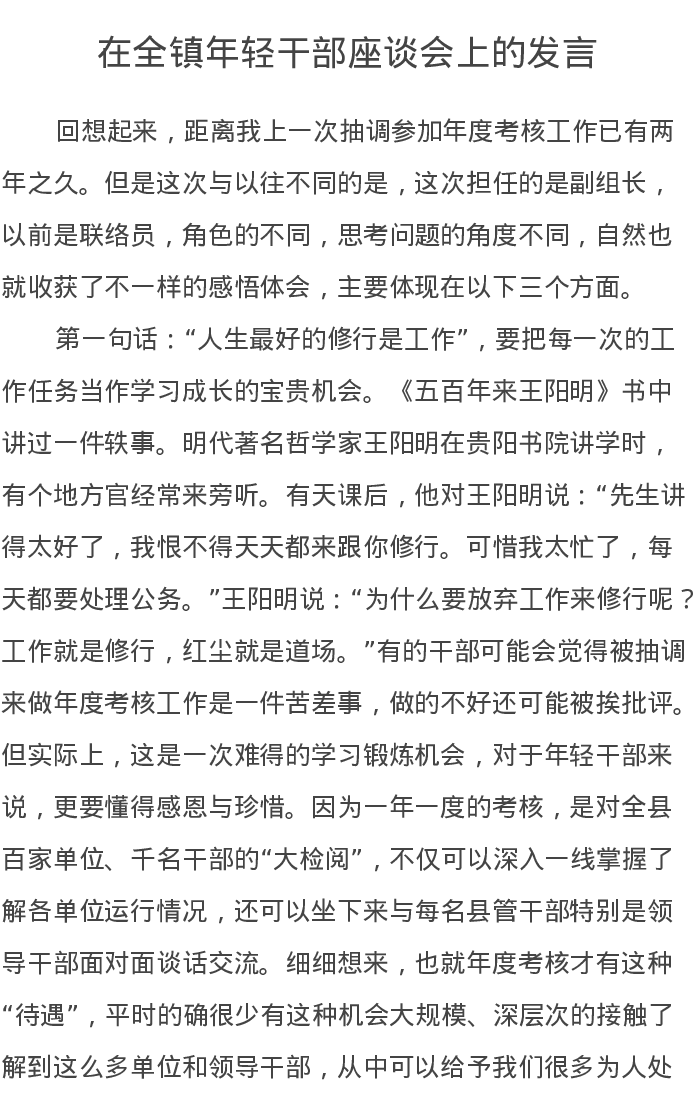 在全镇年轻干部座谈会上的发言

回想起来，距离我上一次抽调参加年度考核工作已有两年之久。但是这次与以往不同的是，这次担任的是副组长，以前是联络员，角色的不同，思考问题的角度不同，自然也就收获了不一样的感悟体会，主要体现在以下三个方面。

第一句话：“人生最好的修行是工作”，要把每一次的工作任务当作学习成长的宝贵机会。《五百年来王阳明》书中讲过一件轶事。明代著名哲学家王阳明在贵阳书院讲学时，有个地方官经常来旁听。有天课后，他对王阳明说：“先生讲得太好了，我恨不得天天都来跟你修行。可惜我太忙了，每天都要处理公务。”王阳明说：“为什么要放弃工作来修行呢？工作就是修行，红尘就是道场。”有的干部可能会觉得被抽调来做年度考核工作是一件苦差事，做的不好还可能被挨批评。但实际上，这是一次难得的学习锻炼机会，对于年轻干部来说，更要懂得感恩与珍惜。因为一年一度的考核，是对全县百家单位、千名干部的“大检阅”，不仅可以深入一线掌握了解各单位运行情况，还可以坐下来与每名县管干部特别是领导干部面对面谈话交流。细细想来，也就年度考核才有这种“待遇”，平时的确很少有这种机会大规模、深层次的接触了解到这么多单位和领导干部，从中可以给予我们很多为人处